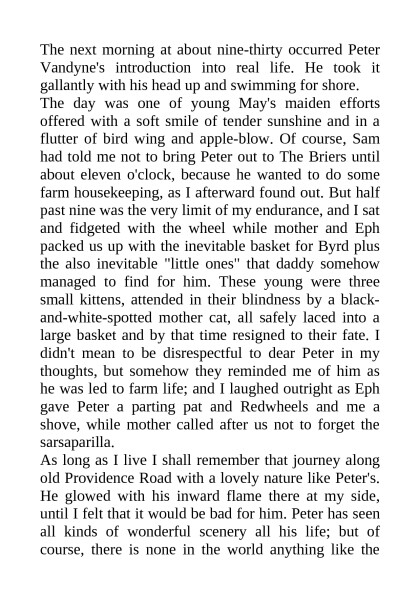 The next morning at about nine-thirty occurred Peter Vandyne's introduction into real life. He took it gallantly with his head up and swimming for shore.

The day was one of young May's maiden efforts offered with a soft smile of tender sunshine and in a flutter of bird wing and apple-blow. Of course, Sam had told me not to bring Peter out to The Briers until about eleven o'clock, because he wanted to do some farm housekeeping, as I afterward found out. But half past nine was the very limit of my endurance, and I sat and fidgeted with the wheel while mother and Eph packed us up with the inevitable basket for Byrd plus the also inevitable "little ones" that daddy somehow managed to find for him. These young were three small kittens, attended in their blindness by a black-and-white-spotted mother cat, all safely laced into a large basket and by that time resigned to their fate. I didn't mean to be disrespectful to dear Peter in my thoughts, but somehow they reminded me of him as he was led to farm life; and I laughed outright as Eph gave Peter a parting pat and Redwheels and me a shove, while mother called after us not to forget the sarsaparilla.

As long as I live I shall remember that journey along old Providence Road with a lovely nature like Peter's. He glowed with his inward flame there at my side, until I felt that it would be bad for him. Peter has seen all kinds of wonderful scenery all his life; but of course, there is none in the world anything like the